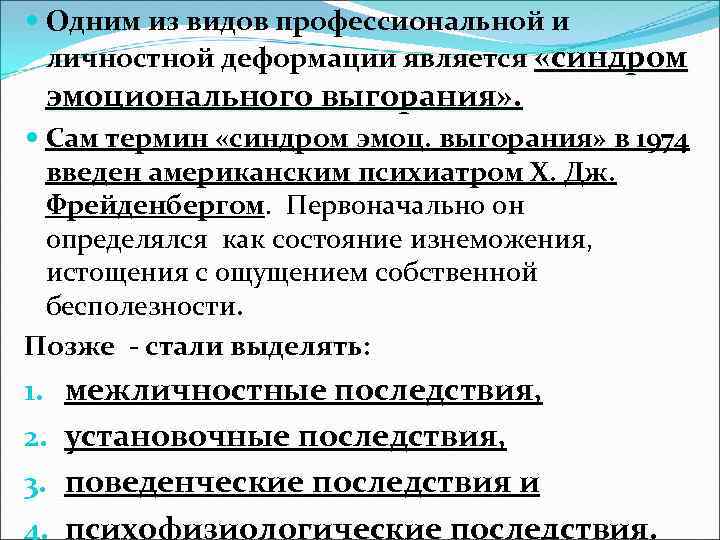 Одним из видов профессиональной и личностной деформации является «синдром эмоционального выгорания».

Сам термин «синдром эмоц. выгорания» в 1974 введен американским психиатром Х. Дж. Фрейденбергом. Первоначально он определялся как состояние изнеможения, истощения с ощущением собственной бесполезности.

Позже - стали выделять:

1. межличностные последствия,
2. установочные последствия,
3. поведенческие последствия и
4. психофизиологические последствия.